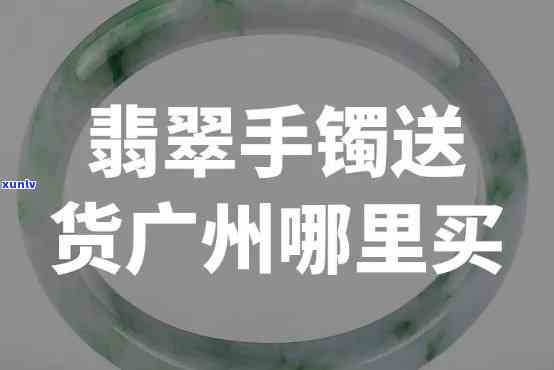 xunlv

翡翠手镯送货广州哪里买